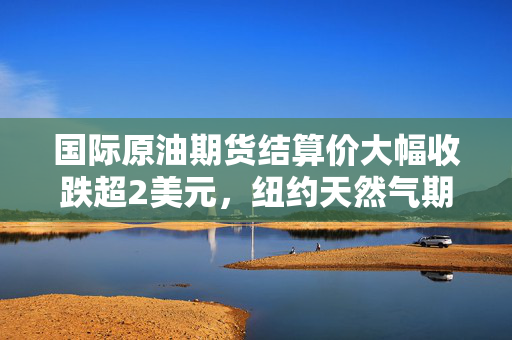 国际原油期货结算价大幅收跌超2美元，纽约天然气期